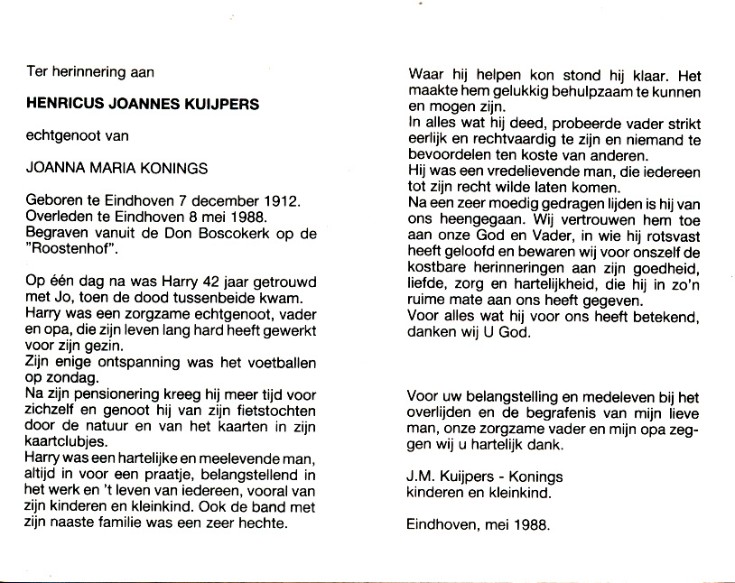 Ter herinnering aan

HENRICUS JOANNES KUIJPERS

echtgenoot van

JOANNA MARIA KONINGS

Geboren te Eindhoven 7 december 1912.
Overleden te Eindhoven 8 mei 1988.
Begraven vanuit de Don Boscokerk op de "Roostenhof".

Op één dag na was Harry 42 jaar getrouwd met Jo, toen de dood tussenbeide kwam.
Harry was een zorgzame echtgenoot, vader en opa, die zijn leven lang hard heeft gewerkt voor zijn gezin.
Zijn enige ontspanning was het voetballen op zondag.
Na zijn pensionering kreeg hij meer tijd voor zichzelf en genoot hij van zijn fietstochten door de natuur en van het kaarten in zijn kaartclubjes.
Harry was een hartelijke en meelevende man, altijd in voor een praatje, belangstellend in het werk en 't leven van iedereen, vooral van zijn kinderen en kleinkind. Ook de band met zijn naaste familie was een zeer hechte.

Waar hij helpen kon stond hij klaar. Het maakte hem gelukkig behulpzaam te kunnen en mogen zijn.
In alles wat hij deed, probeerde vader strikt eerlijk en rechtvaardig te zijn en niemand te bevoordelen ten koste van anderen.
Hij was een vredelievende man, die iedereen tot zijn recht wilde laten komen.
Na een zeer moedig gedragen lijden is hij van ons heengegaan. Wij vertrouwen hem toe aan onze God en Vader, in wie hij rotsvast heeft geloofd en bewaren wij voor onszelf de kostbare herinneringen aan zijn goedheid, liefde, zorg en hartelijkheid, die hij in zo'n ruime mate aan ons heeft gegeven.
Voor alles wat hij voor ons heeft betekend, danken wij U God.

Voor uw belangstelling en medeleven bij het overlijden en de begrafenis van mijn lieve man, onze zorgzame vader en mijn opa zeggen wij u hartelijk dank.

J.M. Kuijpers - Konings
kinderen en kleinkind.

Eindhoven, mei 1988.